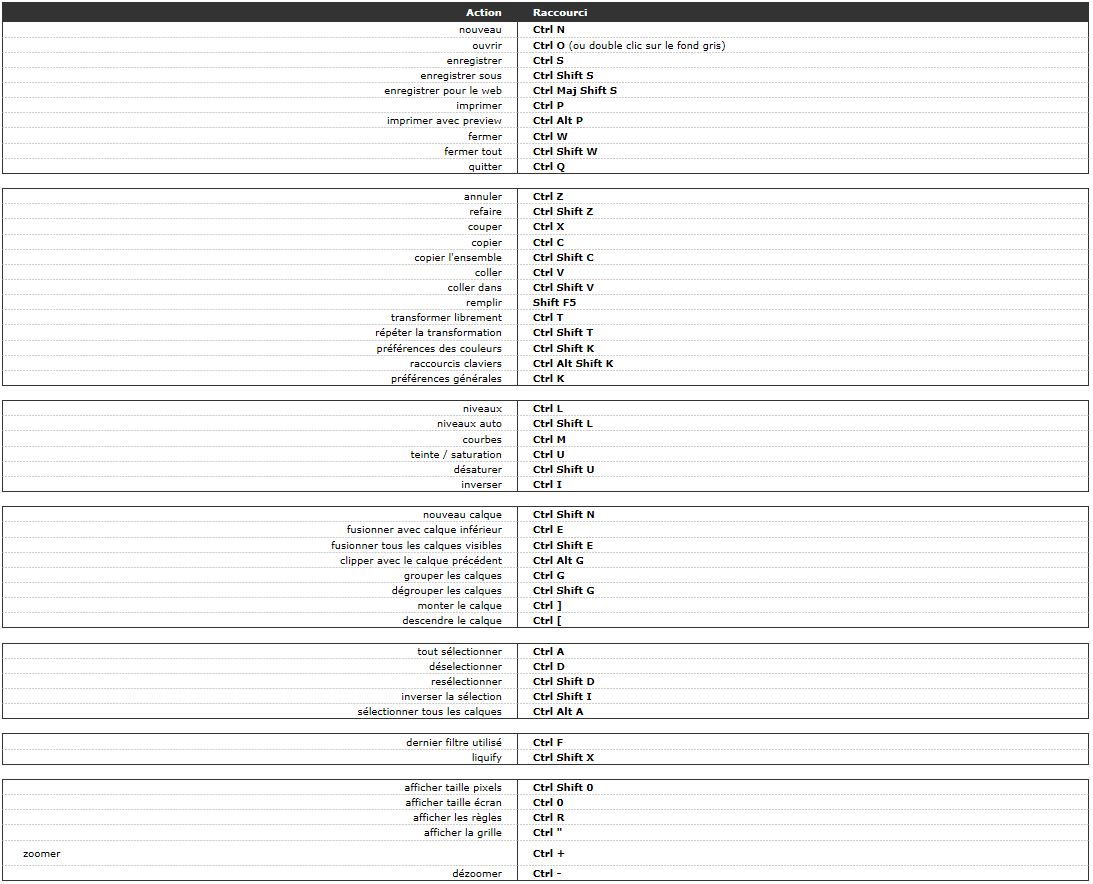 | Action | Raccourci |
|---|---|
| nouveau | Ctrl N |
| ouvrir | Ctrl O (ou double clic sur le fond gris) |
| enregistrer | Ctrl S |
| enregistrer sous | Ctrl Shift S |
| enregistrer pour le web | Ctrl Maj Shift S |
| imprimer | Ctrl P |
| imprimer avec preview | Ctrl Alt P |
| fermer | Ctrl W |
| fermer tout | Ctrl Shift W |
| quitter | Ctrl Q |

| | |
|---|---|
| annuler | Ctrl Z |
| refaire | Ctrl Shift Z |
| couper | Ctrl X |
| copier | Ctrl C |
| copier l'ensemble | Ctrl Shift C |
| coller | Ctrl V |
| coller dans | Ctrl Shift V |
| remplir | Shift F5 |
| transformer librement | Ctrl T |
| répéter la transformation | Ctrl Shift T |
| préférences des couleurs | Ctrl Shift K |
| raccourcis claviers | Ctrl Alt Shift K |
| préférences générales | Ctrl K |

| | |
|---|---|
| niveaux | Ctrl L |
| niveaux auto | Ctrl Shift L |
| courbes | Ctrl M |
| teinte / saturation | Ctrl U |
| désaturer | Ctrl Shift U |
| inverser | Ctrl I |

| | |
|---|---|
| nouveau calque | Ctrl Shift N |
| fusionner avec calque inférieur | Ctrl E |
| fusionner tous les calques visibles | Ctrl Shift E |
| clipper avec le calque précédent | Ctrl Alt G |
| grouper les calques | Ctrl G |
| dégrouper les calques | Ctrl Shift G |
| monter le calque | Ctrl ] |
| descendre le calque | Ctrl [ |

| | |
|---|---|
| tout sélectionner | Ctrl A |
| déselectionner | Ctrl D |
| resélectionner | Ctrl Shift D |
| inverser la sélection | Ctrl Shift I |
| sélectionner tous les calques | Ctrl Alt A |

| | |
|---|---|
| dernier filtre utilisé | Ctrl F |
| liquify | Ctrl Shift X |

| | |
|---|---|
| afficher taille pixels | Ctrl Shift 0 |
| afficher taille écran | Ctrl 0 |
| afficher les règles | Ctrl R |
| afficher la grille | Ctrl " |
| zoomer | Ctrl + |
| dézoomer | Ctrl - |